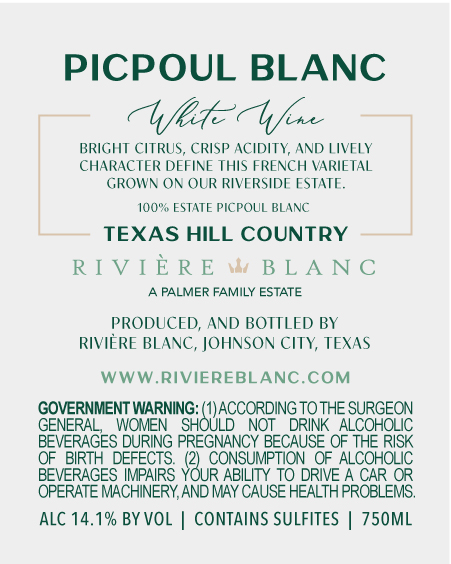 PICPOUL BLANC

White Wine

BRIGHT CITRUS, CRISP ACIDITY, AND LIVELY CHARACTER DEFINE THIS FRENCH VARIETAL GROWN ON OUR RIVERSIDE ESTATE.

100% ESTATE PICPOUL BLANC

TEXAS HILL COUNTRY

RIVIÈRE BLANC

A PALMER FAMILY ESTATE

PRODUCED, AND BOTTLED BY
RIVIÈRE BLANC, JOHNSON CITY, TEXAS

WWW.RIVIEREBLANC.COM

GOVERNMENT WARNING: (1) ACCORDING TO THE SURGEON GENERAL, WOMEN SHOULD NOT DRINK ALCOHOLIC BEVERAGES DURING PREGNANCY BECAUSE OF THE RISK OF BIRTH DEFECTS. (2) CONSUMPTION OF ALCOHOLIC BEVERAGES IMPAIRS YOUR ABILITY TO DRIVE A CAR OR OPERATE MACHINERY, AND MAY CAUSE HEALTH PROBLEMS.

ALC 14.1% BY VOL | CONTAINS SULFITES | 750ML